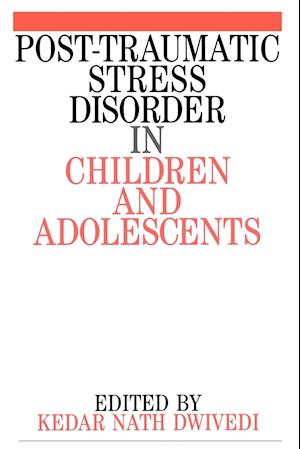 POST-TRAUMATIC STRESS DISORDER IN CHILDREN AND ADOLESCENTS

EDITED BY
KEDAR NATH DWIVEDI